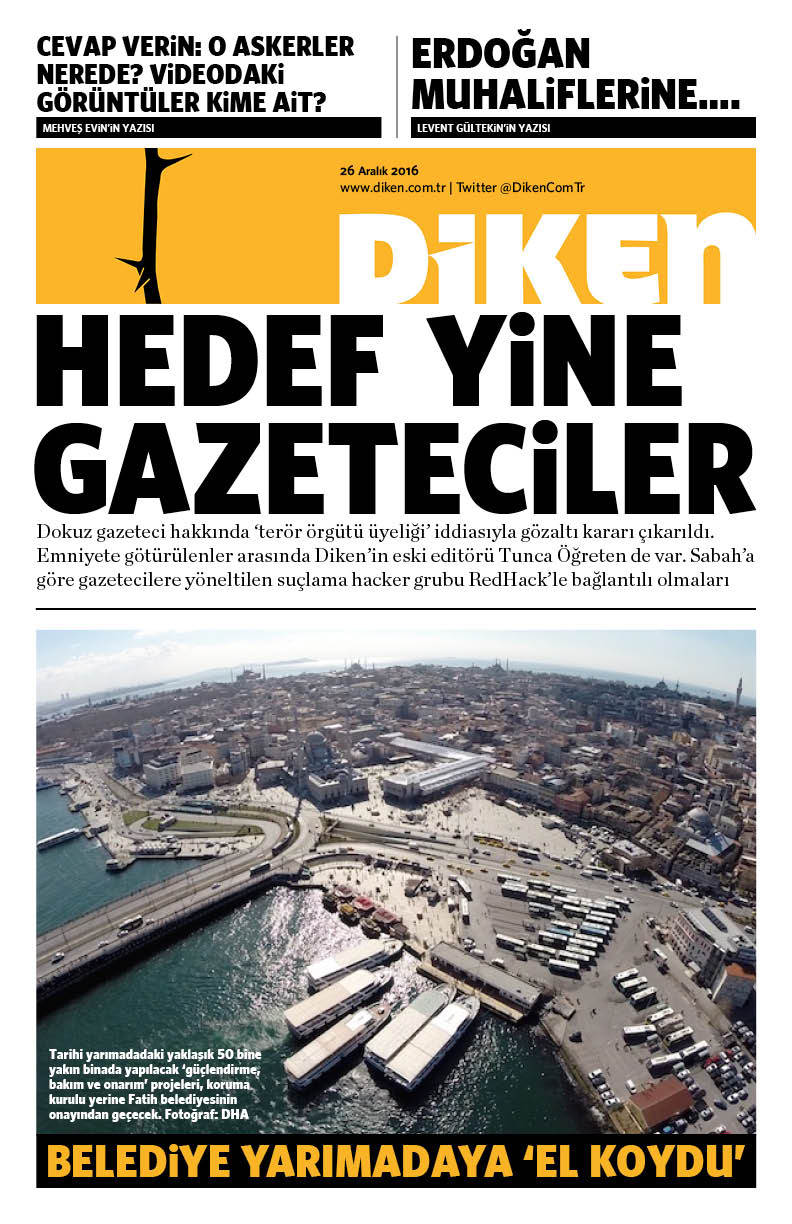 CEVAP VERİN: O ASKERLER NEREDE? VİDEODAKİ GÖRÜNTÜLER KİME AİT?

MEHVEŞ EVİN'İN YAZISI

ERDOĞAN MUHALİFLERİNE....

LEVENT GÜLTEKİN'İN YAZISI

26 Aralık 2016
www.diken.com.tr | Twitter @DikenComTr

DİKEN

HEDEF YİNE GAZETECİLER

Dokuz gazeteci hakkında 'terör örgütü üyeliği' iddiasıyla gözaltı kararı çıkarıldı. Emniyete götürülenler arasında Diken'in eski editörü Tunca Öğreten de var. Sabah'a göre gazetecilere yöneltilen suçlama hacker grubu RedHack'le bağlantılı olmaları

Tarihi yarımadadaki yaklaşık 50 bine yakın binada yapılacak 'güçlendirme, bakım ve onarım' projeleri, koruma kurulu yerine Fatih belediyesinin onayından geçecek. Fotoğraf: DHA

BELEDİYE YARIMADAYA 'EL KOYDU'